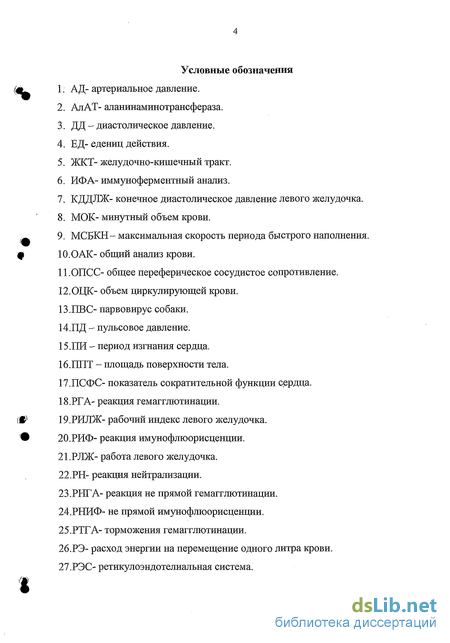 4

Условные обозначения

1. АД- артериальное давление.
2. АлАТ- аланинаминотрансфераза.
3. ДД – диастолическое давление.
4. ЕД- едениц действия.
5. ЖКТ- желудочно-кишечный тракт.
6. ИФА- иммуноферментный анализ.
7. КДДЛЖ- конечное диастолическое давление левого желудочка.
8. МОК- минутный объем крови.
9. МСБКН – максимальная скорость периода быстрого наполнения.
10.ОАК- общий анализ крови.
11.ОПСС- общее переферическое сосудистое сопротивление.
12.ОЦК- объем циркулирующей крови.
13.ПВС- парвовирус собаки.
14.ПД – пульсовое давление.
15.ПИ – период изгнания сердца.
16.ППТ – площадь поверхности тела.
17.ПСФС- показатель сократительной функции сердца.
18.РГА- реакция гемагглютинации.
19.РИЛЖ- рабочий индекс левого желудочка.
20.РИФ- реакция имунофлюорисценции.
21.РЛЖ- работа левого желудочка.
22.РН- реакция нейтрализации.
23.РНГА- реакция не прямой гемагглютинации.
24.РНИФ- не прямой имунофлюорисценции.
25.РТГА- торможения гемагглютинации.
26.РЭ- расход энергии на перемещение одного литра крови.
27.РЭС- ретикулоэндотелиальная система.

dsLib.net
библиотека диссертаций